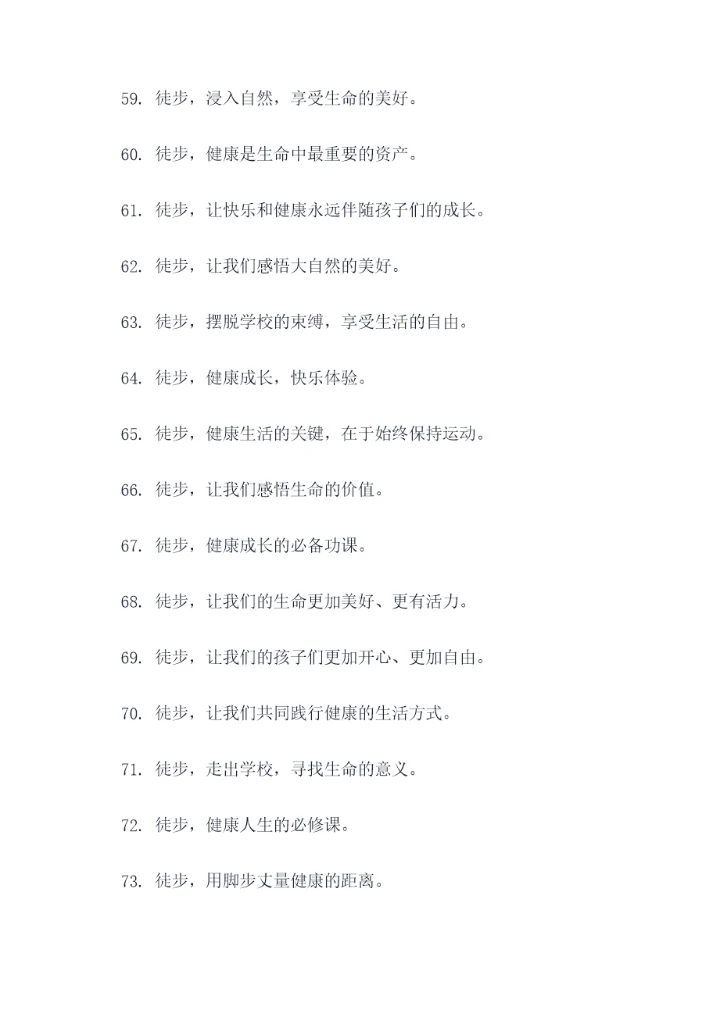 59. 徒步，浸入自然，享受生命的美好。

60. 徒步，健康是生命中最重要的资产。

61. 徒步，让快乐和健康永远伴随孩子们的成长。

62. 徒步，让我们感悟大自然的美好。

63. 徒步，摆脱学校的束缚，享受生活的自由。

64. 徒步，健康成长，快乐体验。

65. 徒步，健康生活的关键，在于始终保持运动。

66. 徒步，让我们感悟生命的价值。

67. 徒步，健康成长的必备功课。

68. 徒步，让我们的生命更加美好、更有活力。

69. 徒步，让我们的孩子们更加开心、更加自由。

70. 徒步，让我们共同践行健康的生活方式。

71. 徒步，走出学校，寻找生命的意义。

72. 徒步，健康人生的必修课。

73. 徒步，用脚步丈量健康的距离。